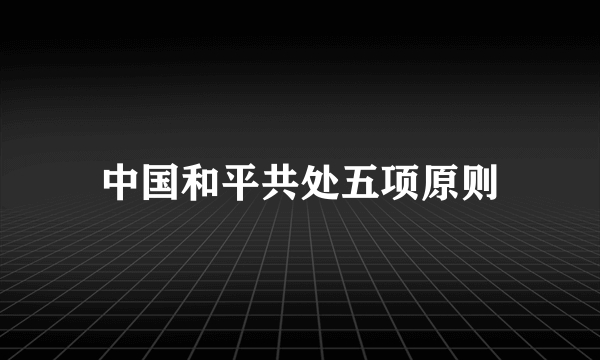 中国和平共处五项原则